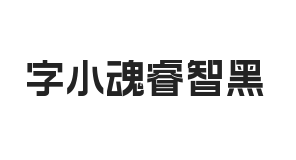 字小魂睿智黑